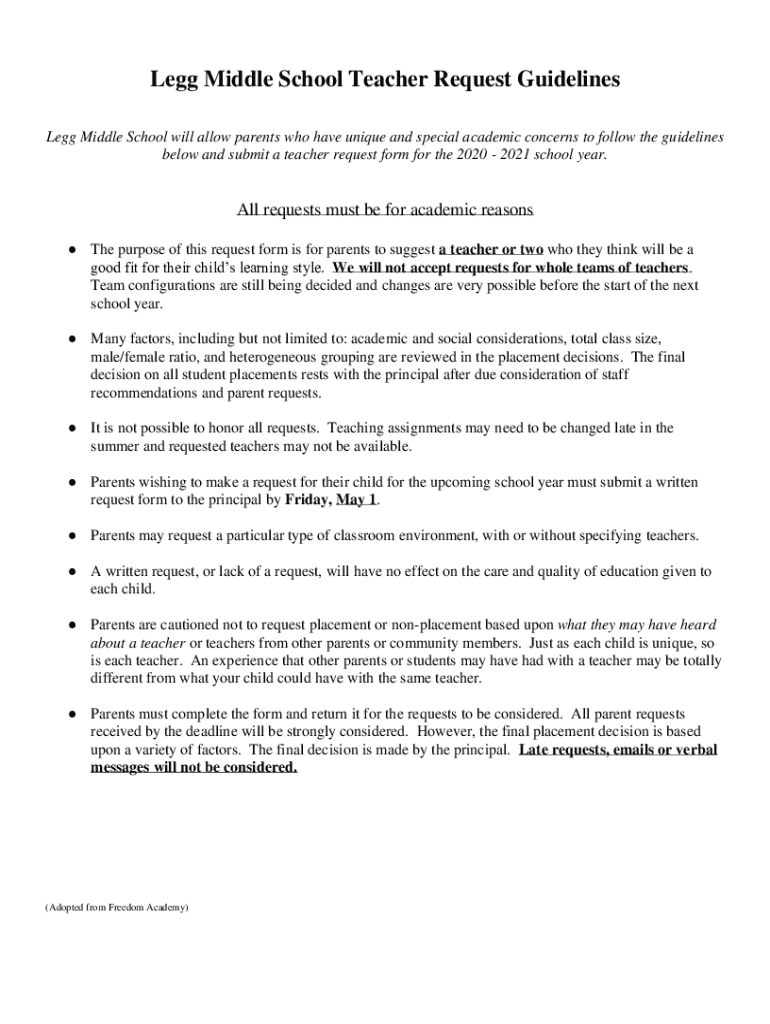 Legg Middle School Teacher Request Guidelines

Legg Middle School will allow parents who have unique and special academic concerns to follow the guidelines below and submit a teacher request form for the 2020 - 2021 school year.

All requests must be for academic reasons

● The purpose of this request form is for parents to suggest a teacher or two who they think will be a good fit for their child's learning style. We will not accept requests for whole teams of teachers. Team configurations are still being decided and changes are very possible before the start of the next school year.

● Many factors, including but not limited to: academic and social considerations, total class size, male/female ratio, and heterogeneous grouping are reviewed in the placement decisions. The final decision on all student placements rests with the principal after due consideration of staff recommendations and parent requests.

● It is not possible to honor all requests. Teaching assignments may need to be changed late in the summer and requested teachers may not be available.

● Parents wishing to make a request for their child for the upcoming school year must submit a written request form to the principal by Friday, May 1.

● Parents may request a particular type of classroom environment, with or without specifying teachers.

● A written request, or lack of a request, will have no effect on the care and quality of education given to each child.

● Parents are cautioned not to request placement or non-placement based upon what they may have heard about a teacher or teachers from other parents or community members. Just as each child is unique, so is each teacher. An experience that other parents or students may have had with a teacher may be totally different from what your child could have with the same teacher.

● Parents must complete the form and return it for the requests to be considered. All parent requests received by the deadline will be strongly considered. However, the final placement decision is based upon a variety of factors. The final decision is made by the principal. Late requests, emails or verbal messages will not be considered.

(Adopted from Freedom Academy)